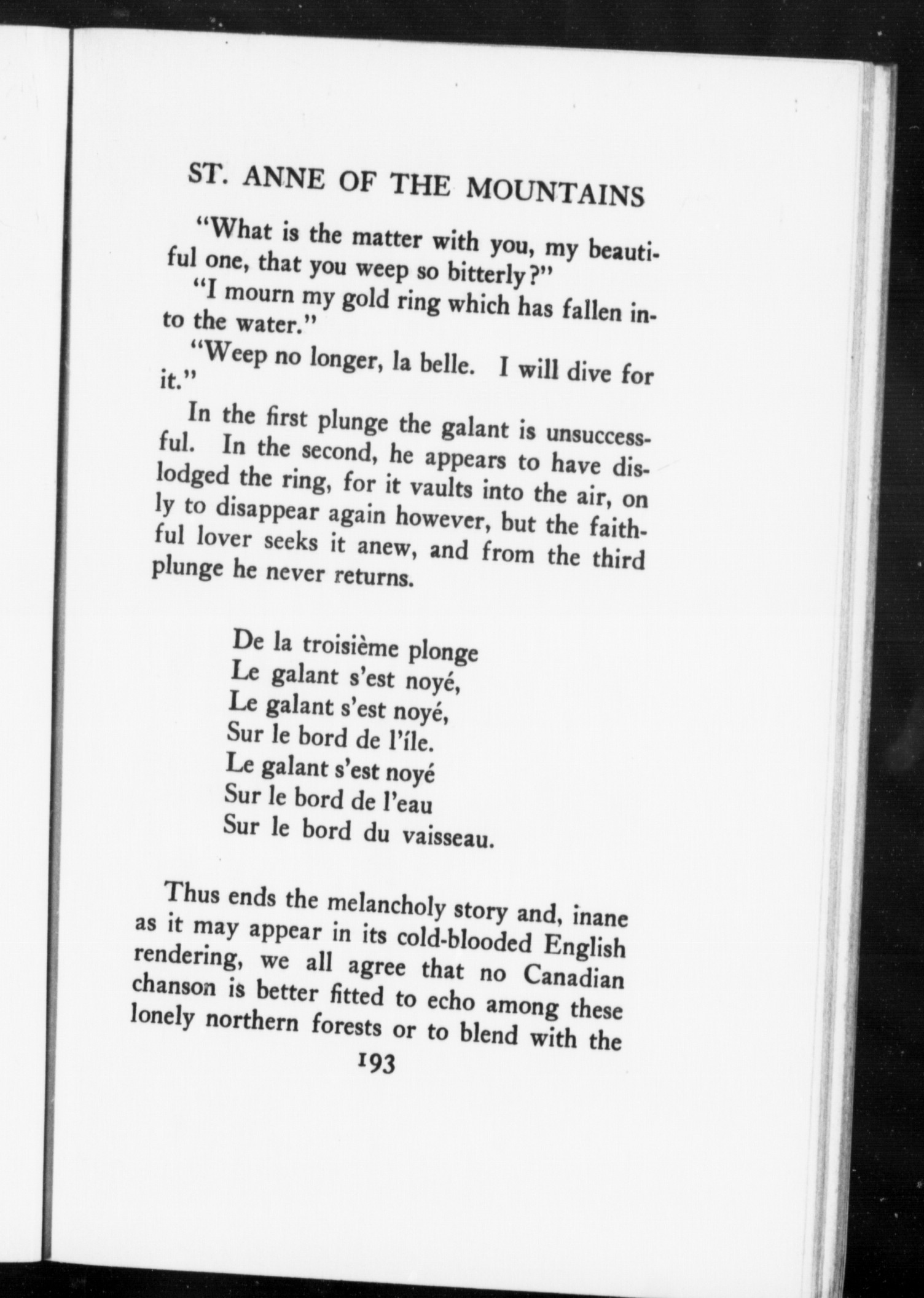 ST. ANNE OF THE MOUNTAINS

"What is the matter with you, my beautiful one, that you weep so bitterly?"

"I mourn my gold ring which has fallen into the water."

"Weep no longer, la belle. I will dive for it."

In the first plunge the galant is unsuccessful. In the second, he appears to have dislodged the ring, for it vaults into the air, only to disappear again however, but the faithful lover seeks it anew, and from the third plunge he never returns.

De la troisième plonge
Le galant s'est noyé,
Le galant s'est noyé,
Sur le bord de l'île.
Le galant s'est noyé
Sur le bord de l'eau
Sur le bord du vaisseau.

Thus ends the melancholy story and, inane as it may appear in its cold-blooded English rendering, we all agree that no Canadian chanson is better fitted to echo among these lonely northern forests or to blend with the

193